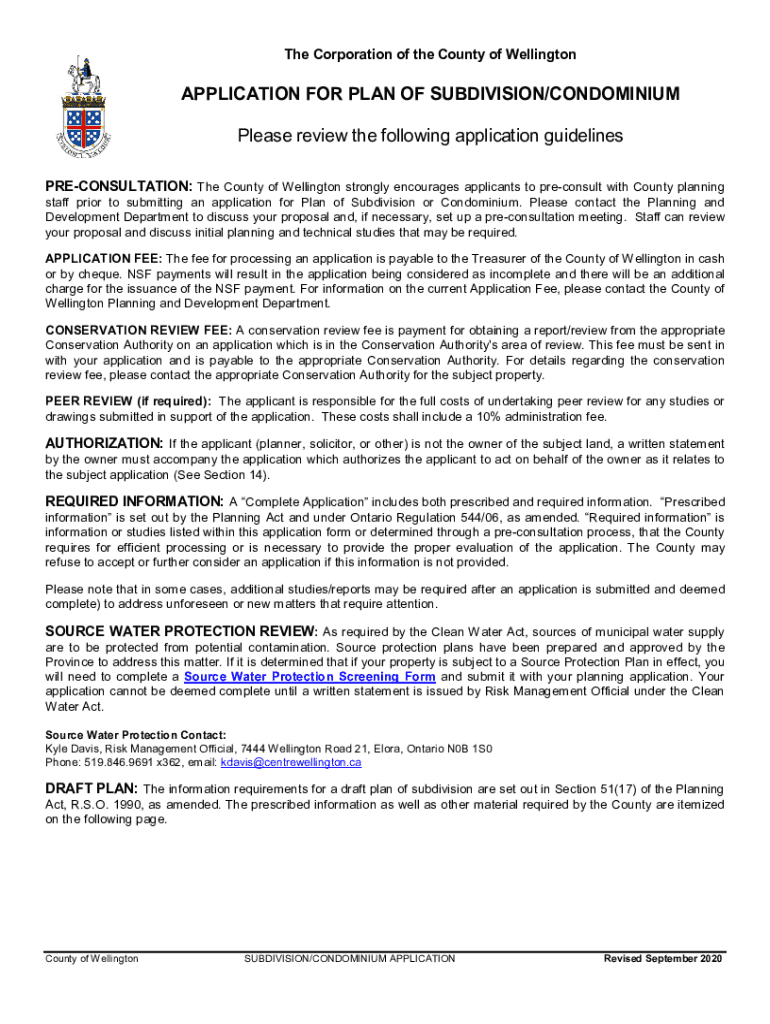 The Corporation of the County of Wellington

APPLICATION FOR PLAN OF SUBDIVISION/CONDOMINIUM

Please review the following application guidelines

PRE-CONSULTATION: The County of Wellington strongly encourages applicants to pre-consult with County planning staff prior to submitting an application for Plan of Subdivision or Condominium. Please contact the Planning and Development Department to discuss your proposal and, if necessary, set up a pre-consultation meeting. Staff can review your proposal and discuss initial planning and technical studies that may be required.

APPLICATION FEE: The fee for processing an application is payable to the Treasurer of the County of Wellington in cash or by cheque. NSF payments will result in the application being considered as incomplete and there will be an additional charge for the issuance of the NSF payment. For information on the current Application Fee, please contact the County of Wellington Planning and Development Department.

CONSERVATION REVIEW FEE: A conservation review fee is payment for obtaining a report/review from the appropriate Conservation Authority on an application which is in the Conservation Authority's area of review. This fee must be sent in with your application and is payable to the appropriate Conservation Authority. For details regarding the conservation review fee, please contact the appropriate Conservation Authority for the subject property.

PEER REVIEW (if required): The applicant is responsible for the full costs of undertaking peer review for any studies or drawings submitted in support of the application. These costs shall include a 10% administration fee.

AUTHORIZATION: If the applicant (planner, solicitor, or other) is not the owner of the subject land, a written statement by the owner must accompany the application which authorizes the applicant to act on behalf of the owner as it relates to the subject application (See Section 14).

REQUIRED INFORMATION: A "Complete Application" includes both prescribed and required information. "Prescribed information" is set out by the Planning Act and under Ontario Regulation 544/06, as amended. "Required information" is information or studies listed within this application form or determined through a pre-consultation process, that the County requires for efficient processing or is necessary to provide the proper evaluation of the application. The County may refuse to accept or further consider an application if this information is not provided.

Please note that in some cases, additional studies/reports may be required after an application is submitted and deemed complete) to address unforeseen or new matters that require attention.

SOURCE WATER PROTECTION REVIEW: As required by the Clean Water Act, sources of municipal water supply are to be protected from potential contamination. Source protection plans have been prepared and approved by the Province to address this matter. If it is determined that if your property is subject to a Source Protection Plan in effect, you will need to complete a Source Water Protection Screening Form and submit it with your planning application. Your application cannot be deemed complete until a written statement is issued by Risk Management Official under the Clean Water Act.

Source Water Protection Contact:
Kyle Davis, Risk Management Official, 7444 Wellington Road 21, Elora, Ontario N0B 1S0
Phone: 519.846.9691 x362, email: kdavis@centrewellington.ca

DRAFT PLAN: The information requirements for a draft plan of subdivision are set out in Section 51(17) of the Planning Act, R.S.O. 1990, as amended. The prescribed information as well as other material required by the County are itemized on the following page.

County of Wellington SUBDIVISION/CONDOMINIUM APPLICATION Revised September 2020